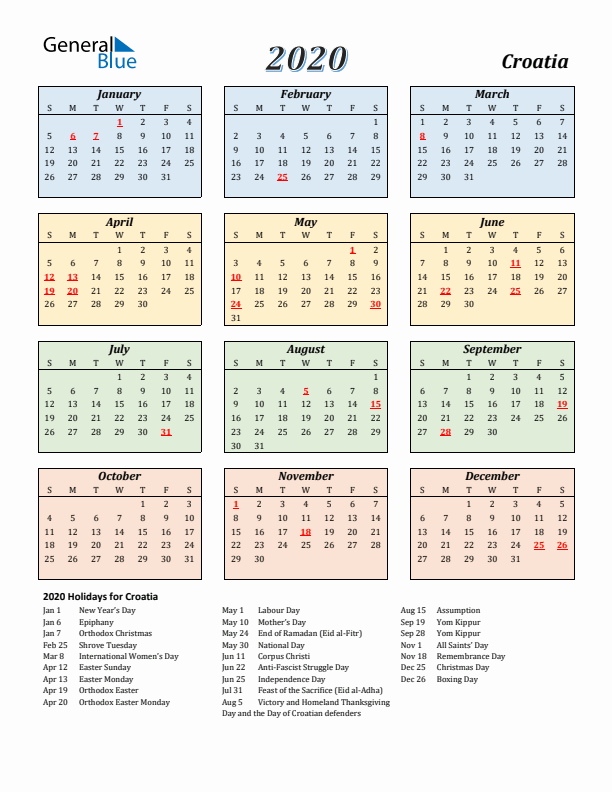 General Blue

2020

Croatia

January

| S | M | T | W | T | F | S |
|---|---|---|---|---|---|---|
| | | | 1 | 2 | 3 | 4 |
| 5 | 6 | 7 | 8 | 9 | 10 | 11 |
| 12 | 13 | 14 | 15 | 16 | 17 | 18 |
| 19 | 20 | 21 | 22 | 23 | 24 | 25 |
| 26 | 27 | 28 | 29 | 30 | 31 | |

February

| S | M | T | W | T | F | S |
|---|---|---|---|---|---|---|
| | | | | | | 1 |
| 2 | 3 | 4 | 5 | 6 | 7 | 8 |
| 9 | 10 | 11 | 12 | 13 | 14 | 15 |
| 16 | 17 | 18 | 19 | 20 | 21 | 22 |
| 23 | 24 | 25 | 26 | 27 | 28 | 29 |

March

| S | M | T | W | T | F | S |
|---|---|---|---|---|---|---|
| 1 | 2 | 3 | 4 | 5 | 6 | 7 |
| 8 | 9 | 10 | 11 | 12 | 13 | 14 |
| 15 | 16 | 17 | 18 | 19 | 20 | 21 |
| 22 | 23 | 24 | 25 | 26 | 27 | 28 |
| 29 | 30 | 31 | | | | |

April

| S | M | T | W | T | F | S |
|---|---|---|---|---|---|---|
| | | | 1 | 2 | 3 | 4 |
| 5 | 6 | 7 | 8 | 9 | 10 | 11 |
| 12 | 13 | 14 | 15 | 16 | 17 | 18 |
| 19 | 20 | 21 | 22 | 23 | 24 | 25 |
| 26 | 27 | 28 | 29 | 30 | | |

May

| S | M | T | W | T | F | S |
|---|---|---|---|---|---|---|
| | | | | | 1 | 2 |
| 3 | 4 | 5 | 6 | 7 | 8 | 9 |
| 10 | 11 | 12 | 13 | 14 | 15 | 16 |
| 17 | 18 | 19 | 20 | 21 | 22 | 23 |
| 24 | 25 | 26 | 27 | 28 | 29 | 30 |
| 31 | | | | | | |

June

| S | M | T | W | T | F | S |
|---|---|---|---|---|---|---|
| | 1 | 2 | 3 | 4 | 5 | 6 |
| 7 | 8 | 9 | 10 | 11 | 12 | 13 |
| 14 | 15 | 16 | 17 | 18 | 19 | 20 |
| 21 | 22 | 23 | 24 | 25 | 26 | 27 |
| 28 | 29 | 30 | | | | |

July

| S | M | T | W | T | F | S |
|---|---|---|---|---|---|---|
| | | | 1 | 2 | 3 | 4 |
| 5 | 6 | 7 | 8 | 9 | 10 | 11 |
| 12 | 13 | 14 | 15 | 16 | 17 | 18 |
| 19 | 20 | 21 | 22 | 23 | 24 | 25 |
| 26 | 27 | 28 | 29 | 30 | 31 | |

August

| S | M | T | W | T | F | S |
|---|---|---|---|---|---|---|
| | | | | | | 1 |
| 2 | 3 | 4 | 5 | 6 | 7 | 8 |
| 9 | 10 | 11 | 12 | 13 | 14 | 15 |
| 16 | 17 | 18 | 19 | 20 | 21 | 22 |
| 23 | 24 | 25 | 26 | 27 | 28 | 29 |
| 30 | 31 | | | | | |

September

| S | M | T | W | T | F | S |
|---|---|---|---|---|---|---|
| | | 1 | 2 | 3 | 4 | 5 |
| 6 | 7 | 8 | 9 | 10 | 11 | 12 |
| 13 | 14 | 15 | 16 | 17 | 18 | 19 |
| 20 | 21 | 22 | 23 | 24 | 25 | 26 |
| 27 | 28 | 29 | 30 | | | |

October

| S | M | T | W | T | F | S |
|---|---|---|---|---|---|---|
| | | | | 1 | 2 | 3 |
| 4 | 5 | 6 | 7 | 8 | 9 | 10 |
| 11 | 12 | 13 | 14 | 15 | 16 | 17 |
| 18 | 19 | 20 | 21 | 22 | 23 | 24 |
| 25 | 26 | 27 | 28 | 29 | 30 | 31 |

November

| S | M | T | W | T | F | S |
|---|---|---|---|---|---|---|
| 1 | 2 | 3 | 4 | 5 | 6 | 7 |
| 8 | 9 | 10 | 11 | 12 | 13 | 14 |
| 15 | 16 | 17 | 18 | 19 | 20 | 21 |
| 22 | 23 | 24 | 25 | 26 | 27 | 28 |
| 29 | 30 | | | | | |

December

| S | M | T | W | T | F | S |
|---|---|---|---|---|---|---|
| | | 1 | 2 | 3 | 4 | 5 |
| 6 | 7 | 8 | 9 | 10 | 11 | 12 |
| 13 | 14 | 15 | 16 | 17 | 18 | 19 |
| 20 | 21 | 22 | 23 | 24 | 25 | 26 |
| 27 | 28 | 29 | 30 | 31 | | |

2020 Holidays for Croatia

Jan 1 New Year's Day
Jan 6 Epiphany
Jan 7 Orthodox Christmas
Feb 25 Shrove Tuesday
Mar 8 International Women's Day
Apr 12 Easter Sunday
Apr 13 Easter Monday
Apr 19 Orthodox Easter
Apr 20 Orthodox Easter Monday

May 1 Labour Day
May 10 Mother's Day
May 24 End of Ramadan (Eid al-Fitr)
May 30 National Day
Jun 11 Corpus Christi
Jun 22 Anti-Fascist Struggle Day
Jun 25 Independence Day
Jul 31 Feast of the Sacrifice (Eid al-Adha)
Aug 5 Victory and Homeland Thanksgiving Day and the Day of Croatian defenders

Aug 15 Assumption
Sep 19 Yom Kippur
Sep 28 Yom Kippur
Nov 1 All Saints' Day
Nov 18 Remembrance Day
Dec 25 Christmas Day
Dec 26 Boxing Day